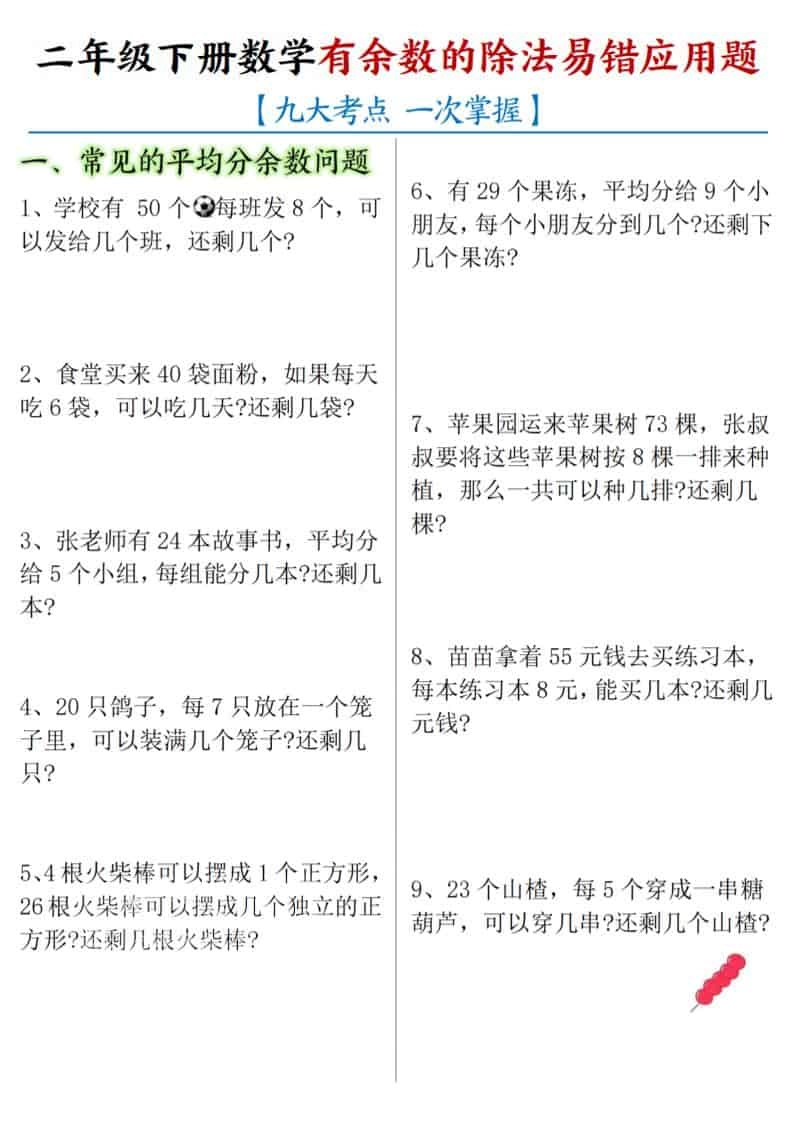 二年级下册数学有余数的除法易错应用题

【九大考点 一次掌握】

一、常见的平均分余数问题

1、学校有 50 个⚽每班发 8 个，可以发给几个班，还剩几个?

2、食堂买来 40 袋面粉，如果每天吃 6 袋，可以吃几天?还剩几袋?

3、张老师有 24 本故事书，平均分给 5 个小组，每组能分几本?还剩几本?

4、20 只鸽子，每 7 只放在一个笼子里，可以装满几个笼子?还剩几只?

5、4 根火柴棒可以摆成 1 个正方形，26 根火柴棒可以摆成几个独立的正方形?还剩几根火柴棒?

6、有 29 个果冻，平均分给 9 个小朋友，每个小朋友分到几个?还剩下几个果冻?

7、苹果园运来苹果树 73 棵，张叔叔要将这些苹果树按 8 棵一排来种植，那么一共可以种几排?还剩几棵?

8、苗苗拿着 55 元钱去买练习本，每本练习本 8 元，能买几本?还剩几元钱?

9、23 个山楂，每 5 个穿成一串糖葫芦，可以穿几串?还剩几个山楂?